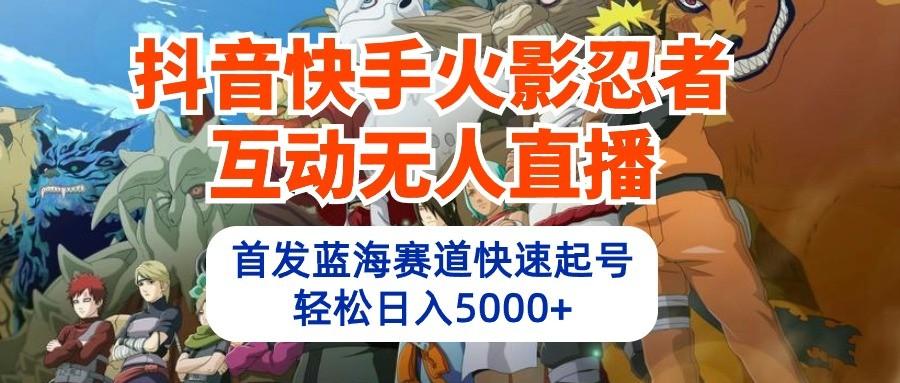 抖音快手火影忍者
互动无人直播

首发蓝海赛道快速起号
轻松日入5000+